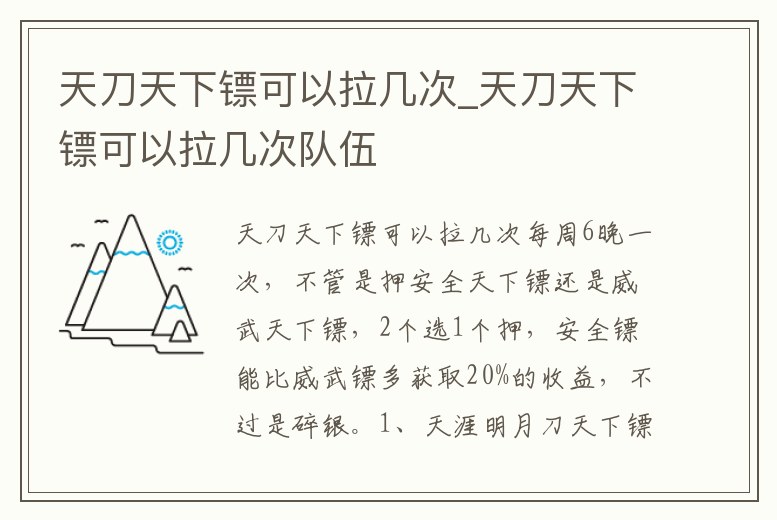 天刀天下镖可以拉几次_天刀天下镖可以拉几次队伍

天刀天下镖可以拉几次每周6晚一次，不管是押安全天下镖还是威武天下镖，2个选1个押，安全镖能比威武镖多获取20%的收益，不过是碎银。1、天涯明月刀天下镖